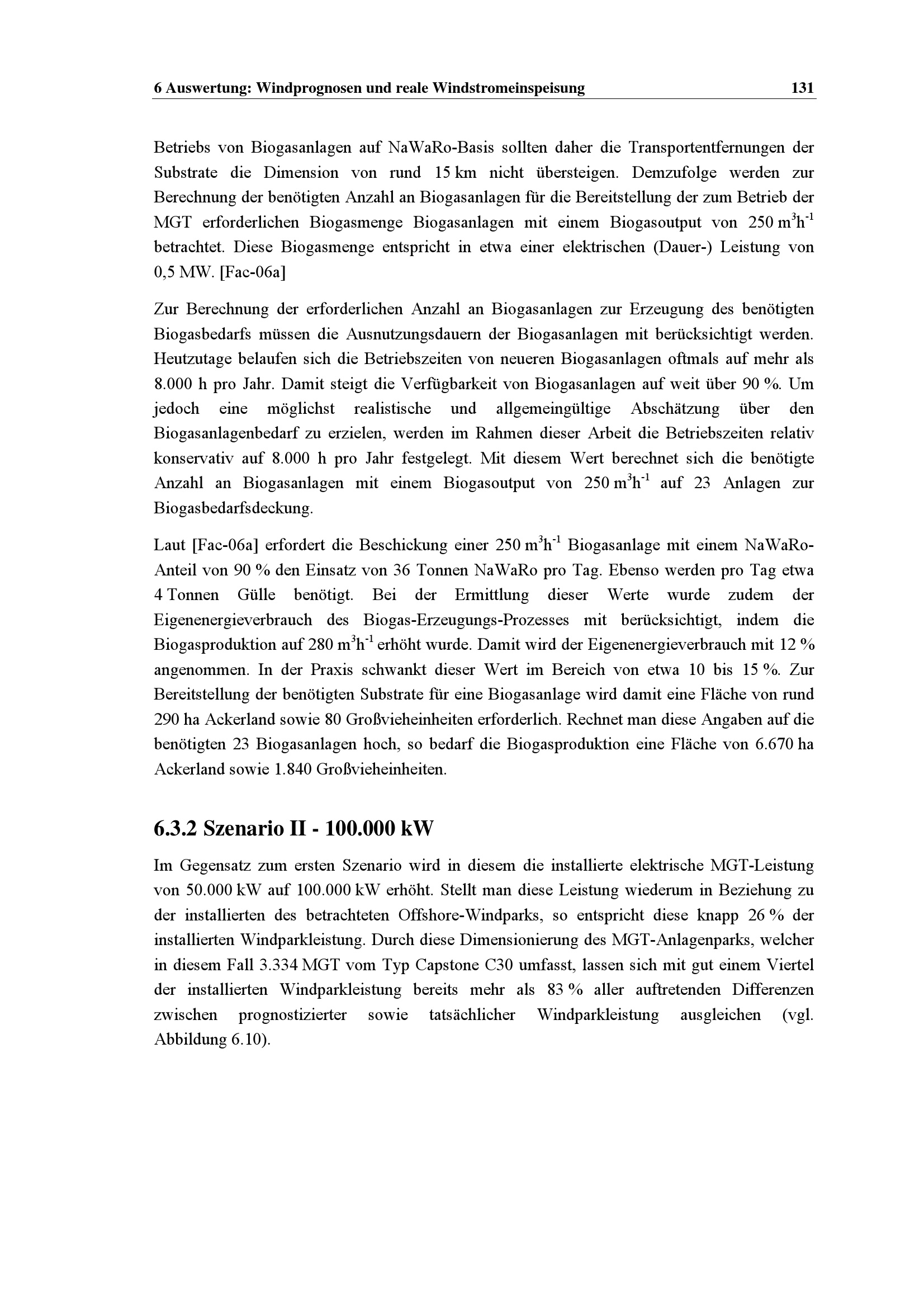 6 Auswertung: Windprognosen und reale Windstromeinspeisung 131

Betriebs von Biogasanlagen auf NaWaRo-Basis sollten daher die Transportentfernungen der Substrate die Dimension von rund 15 km nicht übersteigen. Demzufolge werden zur Berechnung der benötigten Anzahl an Biogasanlagen für die Bereitstellung der zum Betrieb der MGT erforderlichen Biogasmenge Biogasanlagen mit einem Biogasoutput von 250 $m^3h^{-1}$ betrachtet. Diese Biogasmenge entspricht in etwa einer elektrischen (Dauer-) Leistung von 0,5 MW. [Fac-06a]

Zur Berechnung der erforderlichen Anzahl an Biogasanlagen zur Erzeugung des benötigten Biogasbedarfs müssen die Ausnutzungsdauern der Biogasanlagen mit berücksichtigt werden. Heutzutage belaufen sich die Betriebszeiten von neueren Biogasanlagen oftmals auf mehr als 8.000 h pro Jahr. Damit steigt die Verfügbarkeit von Biogasanlagen auf weit über 90 %. Um jedoch eine möglichst realistische und allgemeingültige Abschätzung über den Biogasanlagenbedarf zu erzielen, werden im Rahmen dieser Arbeit die Betriebszeiten relativ konservativ auf 8.000 h pro Jahr festgelegt. Mit diesem Wert berechnet sich die benötigte Anzahl an Biogasanlagen mit einem Biogasoutput von 250 $m^3h^{-1}$ auf 23 Anlagen zur Biogasbedarfsdeckung.

Laut [Fac-06a] erfordert die Beschickung einer 250 $m^3h^{-1}$ Biogasanlage mit einem NaWaRo-Anteil von 90 % den Einsatz von 36 Tonnen NaWaRo pro Tag. Ebenso werden pro Tag etwa 4 Tonnen Gülle benötigt. Bei der Ermittlung dieser Werte wurde zudem der Eigenenergieverbrauch des Biogas-Erzeugungs-Prozesses mit berücksichtigt, indem die Biogasproduktion auf 280 $m^3h^{-1}$ erhöht wurde. Damit wird der Eigenenergieverbrauch mit 12 % angenommen. In der Praxis schwankt dieser Wert im Bereich von etwa 10 bis 15 %. Zur Bereitstellung der benötigten Substrate für eine Biogasanlage wird damit eine Fläche von rund 290 ha Ackerland sowie 80 Großvieheinheiten erforderlich. Rechnet man diese Angaben auf die benötigten 23 Biogasanlagen hoch, so bedarf die Biogasproduktion eine Fläche von 6.670 ha Ackerland sowie 1.840 Großvieheinheiten.

6.3.2 Szenario II - 100.000 kW

Im Gegensatz zum ersten Szenario wird in diesem die installierte elektrische MGT-Leistung von 50.000 kW auf 100.000 kW erhöht. Stellt man diese Leistung wiederum in Beziehung zu der installierten des betrachteten Offshore-Windparks, so entspricht diese knapp 26 % der installierten Windparkleistung. Durch diese Dimensionierung des MGT-Anlagenparks, welcher in diesem Fall 3.334 MGT vom Typ Capstone C30 umfasst, lassen sich mit gut einem Viertel der installierten Windparkleistung bereits mehr als 83 % aller auftretenden Differenzen zwischen prognostizierter sowie tatsächlicher Windparkleistung ausgleichen (vgl. Abbildung 6.10).